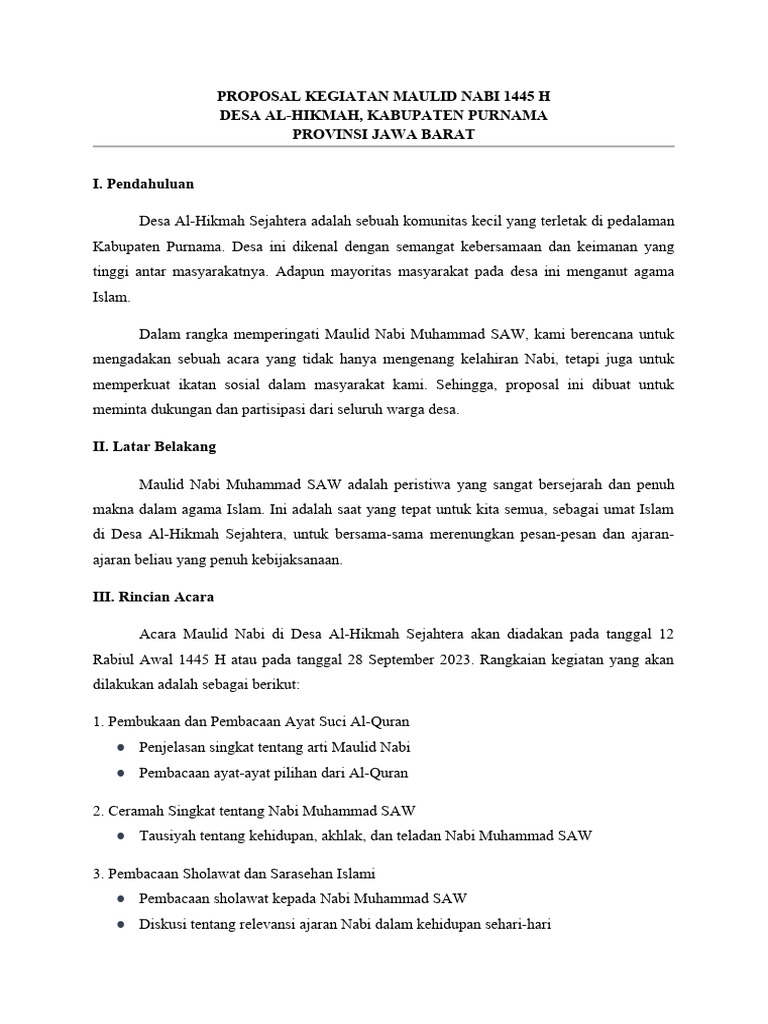 PROPOSAL KEGIATAN MAULID NABI 1445 H
DESA AL-HIKMAH, KABUPATEN PURNAMA
PROVINSI JAWA BARAT

I. Pendahuluan

Desa Al-Hikmah Sejahtera adalah sebuah komunitas kecil yang terletak di pedalaman Kabupaten Purnama. Desa ini dikenal dengan semangat kebersamaan dan keimanan yang tinggi antar masyarakatnya. Adapun mayoritas masyarakat pada desa ini menganut agama Islam.

Dalam rangka memperingati Maulid Nabi Muhammad SAW, kami berencana untuk mengadakan sebuah acara yang tidak hanya mengenang kelahiran Nabi, tetapi juga untuk memperkuat ikatan sosial dalam masyarakat kami. Sehingga, proposal ini dibuat untuk meminta dukungan dan partisipasi dari seluruh warga desa.

II. Latar Belakang

Maulid Nabi Muhammad SAW adalah peristiwa yang sangat bersejarah dan penuh makna dalam agama Islam. Ini adalah saat yang tepat untuk kita semua, sebagai umat Islam di Desa Al-Hikmah Sejahtera, untuk bersama-sama merenungkan pesan-pesan dan ajaran-ajaran beliau yang penuh kebijaksanaan.

III. Rincian Acara

Acara Maulid Nabi di Desa Al-Hikmah Sejahtera akan diadakan pada tanggal 12 Rabiul Awal 1445 H atau pada tanggal 28 September 2023. Rangkaian kegiatan yang akan dilakukan adalah sebagai berikut:

1. Pembukaan dan Pembacaan Ayat Suci Al-Quran
● Penjelasan singkat tentang arti Maulid Nabi
● Pembacaan ayat-ayat pilihan dari Al-Quran

2. Ceramah Singkat tentang Nabi Muhammad SAW
● Tausiyah tentang kehidupan, akhlak, dan teladan Nabi Muhammad SAW

3. Pembacaan Sholawat dan Sarasehan Islami
● Pembacaan sholawat kepada Nabi Muhammad SAW
● Diskusi tentang relevansi ajaran Nabi dalam kehidupan sehari-hari